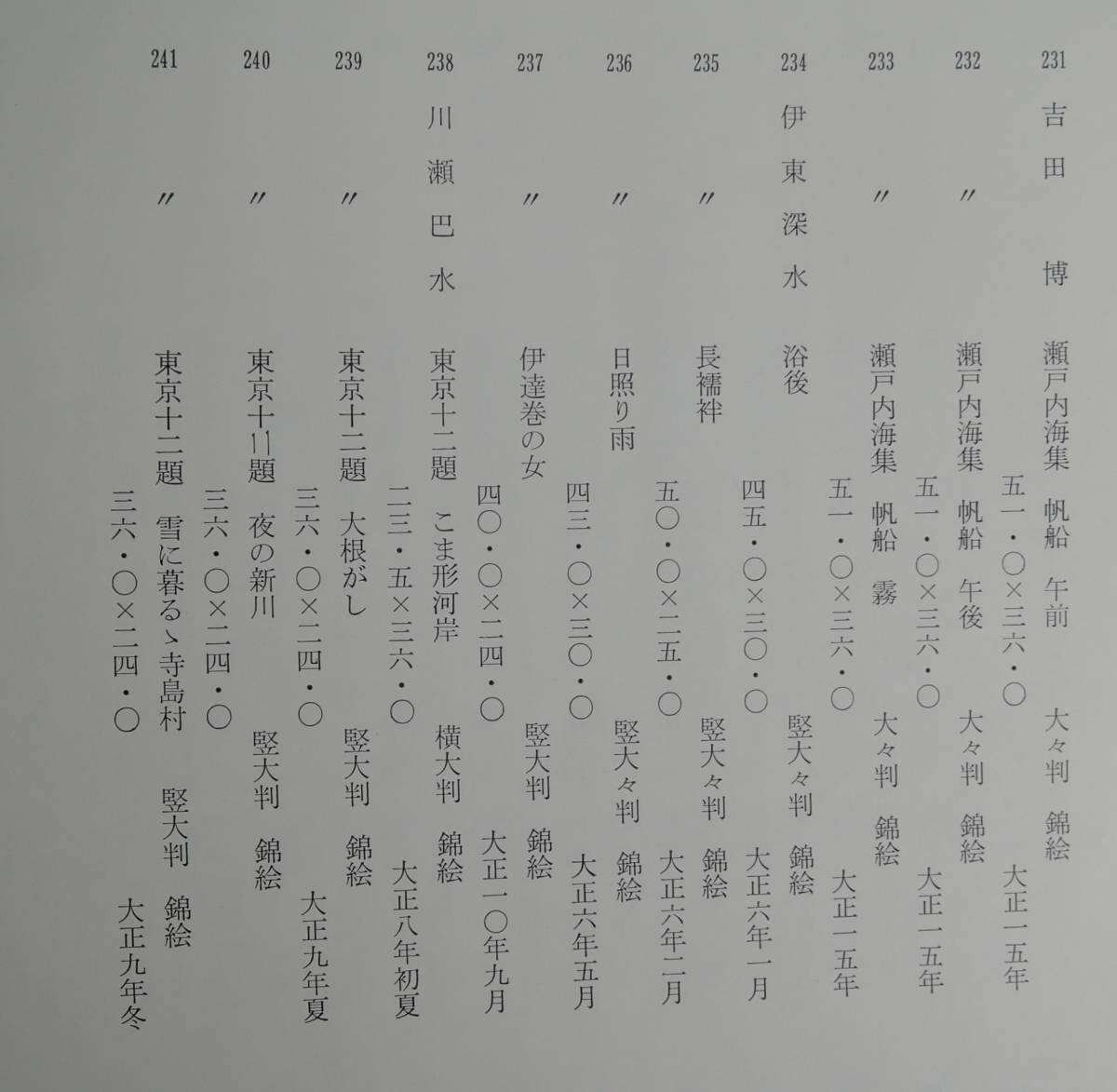 231 吉田博 瀬戸内海集 帆船 午前 大々判 錦絵 五一・〇×三六・〇 大正一五年

232 〃 瀬戸内海集 帆船 午後 大々判 錦絵 五一・〇×三六・〇 大正一五年

233 〃 瀬戸内海集 帆船 霧 大々判 錦絵 五一・〇×三六・〇 大正一五年

234 伊東深水 浴後 竪大々判 錦絵 四五・〇×三〇・〇 大正六年一月

235 〃 長襦袢 竪大々判 錦絵 五〇・〇×二五・〇 大正六年二月

236 〃 日照り雨 竪大々判 錦絵 四三・〇×三〇・〇 大正六年五月

237 〃 伊達巻の女 竪大判 錦絵 四〇・〇×二四・〇 大正一〇年九月

238 川瀬巴水 東京十二題 こま形河岸 横大判 錦絵 二三・五×三六・〇 大正八年初夏

239 〃 東京十二題 大根がし 竪大判 錦絵 三六・〇×二四・〇 大正九年夏

240 〃 東京十二題 夜の新川 竪大判 錦絵 三六・〇×二四・〇

241 〃 東京十二題 雪に暮るゝ寺島村 竪大判 錦絵 三六・〇×二四・〇 大正九年冬